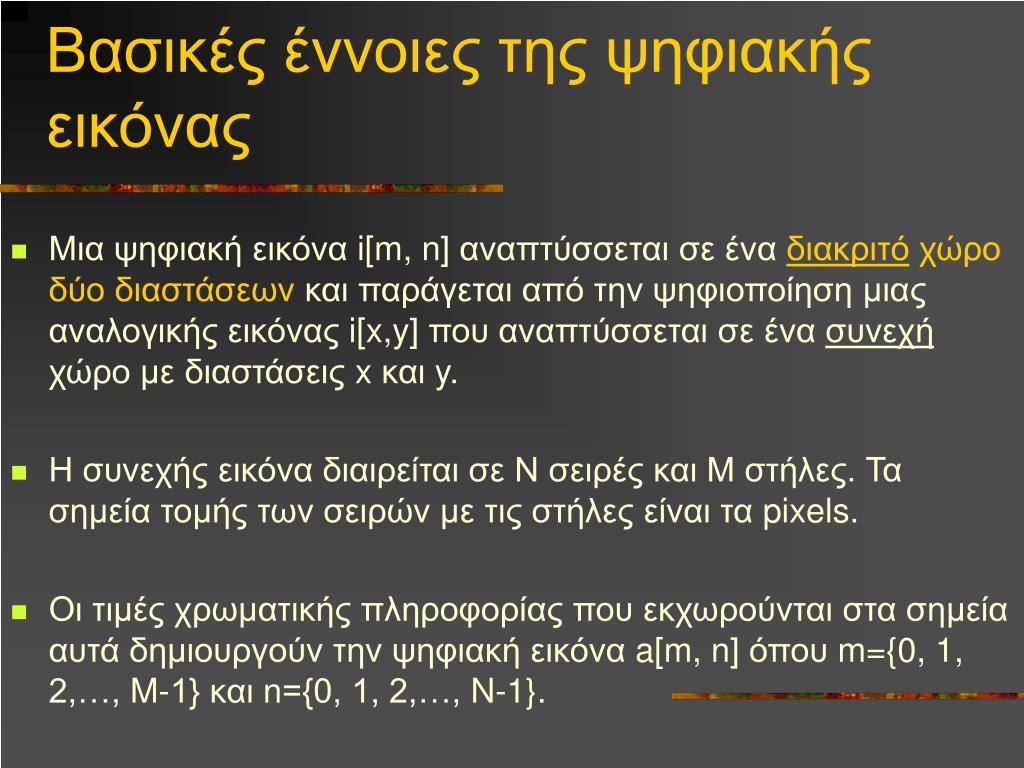 Βασικές έννοιες της ψηφιακής εικόνας

Μια ψηφιακή εικόνα i[m, n] αναπτύσσεται σε ένα διακριτό χώρο δύο διαστάσεων και παράγεται από την ψηφιοποίηση μιας αναλογικής εικόνας i[x,y] που αναπτύσσεται σε ένα συνεχή χώρο με διαστάσεις x και y.

Η συνεχής εικόνα διαιρείται σε N σειρές και M στήλες. Τα σημεία τομής των σειρών με τις στήλες είναι τα pixels.

Οι τιμές χρωματικής πληροφορίας που εκχωρούνται στα σημεία αυτά δημιουργούν την ψηφιακή εικόνα a[m, n] όπου m={0, 1, 2,…, M-1} και n={0, 1, 2,…, N-1}.